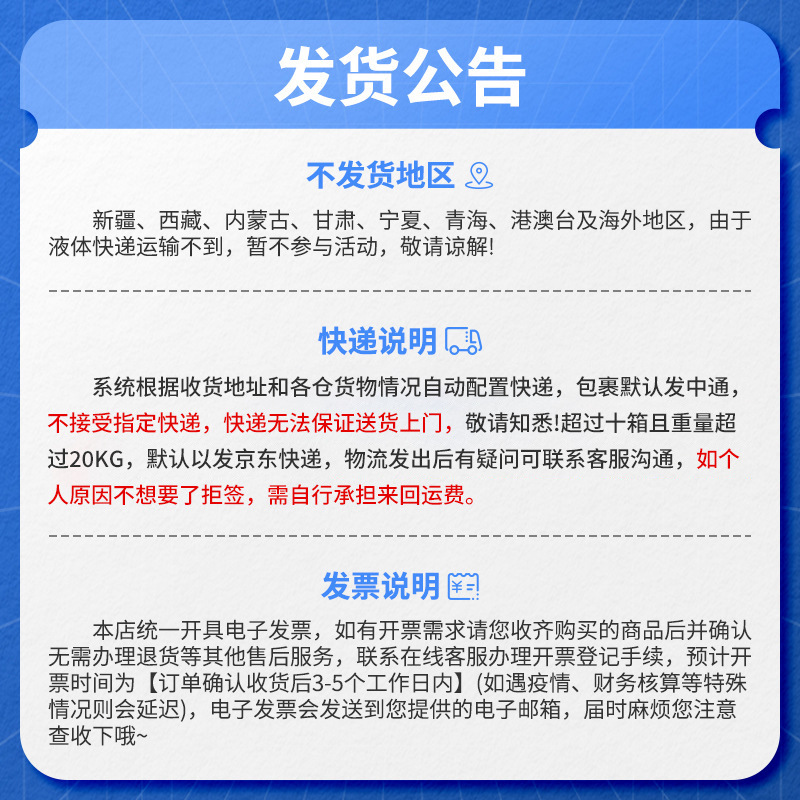 发货公告

不发货地区

新疆、西藏、内蒙古、甘肃、宁夏、青海、港澳台及海外地区，由于液体快递运输不到，暂不参与活动，敬请谅解!

快递说明

系统根据收货地址和各仓货物情况自动配置快递，包裹默认发中通，不接受指定快递，快递无法保证送货上门，敬请知悉!超过十箱且重量超过20KG，默认以发京东快递，物流发出后有疑问可联系客服沟通，如个人原因不想要了拒签，需自行承担来回运费。

发票说明

本店统一开具电子发票，如有开票需求请您收齐购买的商品后并确认无需办理退货等其他售后服务，联系在线客服办理开票登记手续，预计开票时间为【订单确认收货后3-5个工作日内】(如遇疫情、财务核算等特殊情况则会延迟)，电子发票会发送到您提供的电子邮箱，届时麻烦您注意查收下哦~